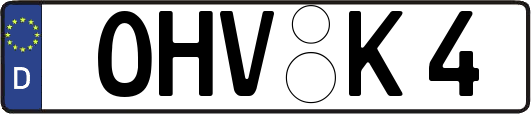 D OHV K 4